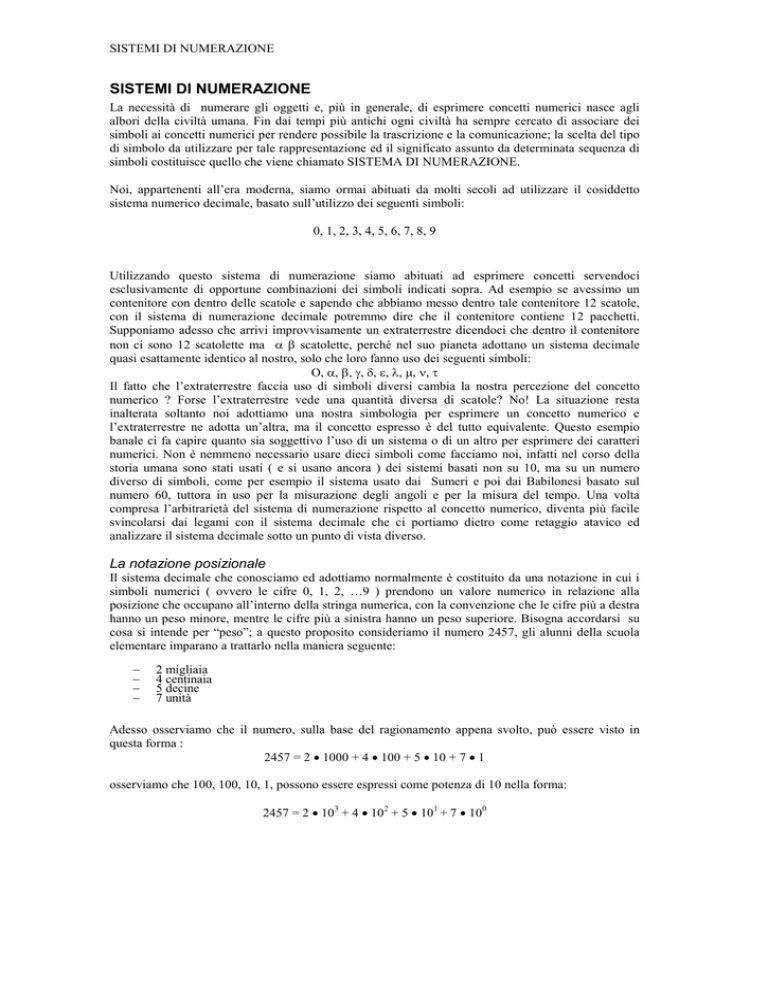 SISTEMI DI NUMERAZIONE

SISTEMI DI NUMERAZIONE

La necessità di numerare gli oggetti e, più in generale, di esprimere concetti numerici nasce agli albori della civiltà umana. Fin dai tempi più antichi ogni civiltà ha sempre cercato di associare dei simboli ai concetti numerici per rendere possibile la trascrizione e la comunicazione; la scelta del tipo di simbolo da utilizzare per tale rappresentazione ed il significato assunto da determinata sequenza di simboli costituisce quello che viene chiamato SISTEMA DI NUMERAZIONE.

Noi, appartenenti all'era moderna, siamo ormai abituati da molti secoli ad utilizzare il cosiddetto sistema numerico decimale, basato sull'utilizzo dei seguenti simboli:

0, 1, 2, 3, 4, 5, 6, 7, 8, 9

Utilizzando questo sistema di numerazione siamo abituati ad esprimere concetti servendoci esclusivamente di opportune combinazioni dei simboli indicati sopra. Ad esempio se avessimo un contenitore con dentro delle scatole e sapendo che abbiamo messo dentro tale contenitore 12 scatole, con il sistema di numerazione decimale potremmo dire che il contenitore contiene 12 pacchetti. Supponiamo adesso che arrivi improvvisamente un extraterrestre dicendoci che dentro il contenitore non ci sono 12 scatolette ma $\alpha$ $\beta$ scatolette, perché nel suo pianeta adottano un sistema decimale quasi esattamente identico al nostro, solo che loro fanno uso dei seguenti simboli:

O, $\alpha$, $\beta$, $\gamma$, $\delta$, $\varepsilon$, $\lambda$, $\mu$, $\nu$, $\tau$

Il fatto che l'extraterrestre faccia uso di simboli diversi cambia la nostra percezione del concetto numerico ? Forse l'extraterrestre vede una quantità diversa di scatole? No! La situazione resta inalterata soltanto noi adottiamo una nostra simbologia per esprimere un concetto numerico e l'extraterrestre ne adotta un'altra, ma il concetto espresso è del tutto equivalente. Questo esempio banale ci fa capire quanto sia soggettivo l'uso di un sistema o di un altro per esprimere dei caratteri numerici. Non è nemmeno necessario usare dieci simboli come facciamo noi, infatti nel corso della storia umana sono stati usati ( e si usano ancora ) dei sistemi basati non su 10, ma su un numero diverso di simboli, come per esempio il sistema usato dai Sumeri e poi dai Babilonesi basato sul numero 60, tuttora in uso per la misurazione degli angoli e per la misura del tempo. Una volta compresa l'arbitrarietà del sistema di numerazione rispetto al concetto numerico, diventa più facile svincolarsi dai legami con il sistema decimale che ci portiamo dietro come retaggio atavico ed analizzare il sistema decimale sotto un punto di vista diverso.

La notazione posizionale

Il sistema decimale che conosciamo ed adottiamo normalmente è costituito da una notazione in cui i simboli numerici ( ovvero le cifre 0, 1, 2, …9 ) prendono un valore numerico in relazione alla posizione che occupano all'interno della stringa numerica, con la convenzione che le cifre più a destra hanno un peso minore, mentre le cifre più a sinistra hanno un peso superiore. Bisogna accordarsi su cosa si intende per "peso"; a questo proposito consideriamo il numero 2457, gli alunni della scuola elementare imparano a trattarlo nella maniera seguente:

– 2 migliaia
– 4 centinaia
– 5 decine
– 7 unità

Adesso osserviamo che il numero, sulla base del ragionamento appena svolto, può essere visto in questa forma :

$2457 = 2 \bullet 1000 + 4 \bullet 100 + 5 \bullet 10 + 7 \bullet 1$

osserviamo che 100, 100, 10, 1, possono essere espressi come potenza di 10 nella forma:

$2457 = 2 \bullet 10^3 + 4 \bullet 10^2 + 5 \bullet 10^1 + 7 \bullet 10^0$